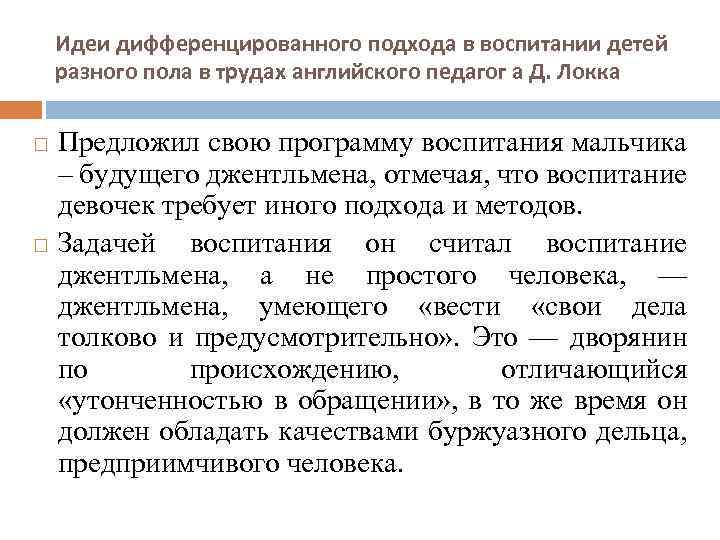 Идеи дифференцированного подхода в воспитании детей разного пола в трудах английского педагог а Д. Локка

Предложил свою программу воспитания мальчика – будущего джентльмена, отмечая, что воспитание девочек требует иного подхода и методов.

Задачей воспитания он считал воспитание джентльмена, а не простого человека, — джентльмена, умеющего «вести «свои дела толково и предусмотрительно». Это — дворянин по происхождению, отличающийся «утонченностью в обращении», в то же время он должен обладать качествами буржуазного дельца, предприимчивого человека.